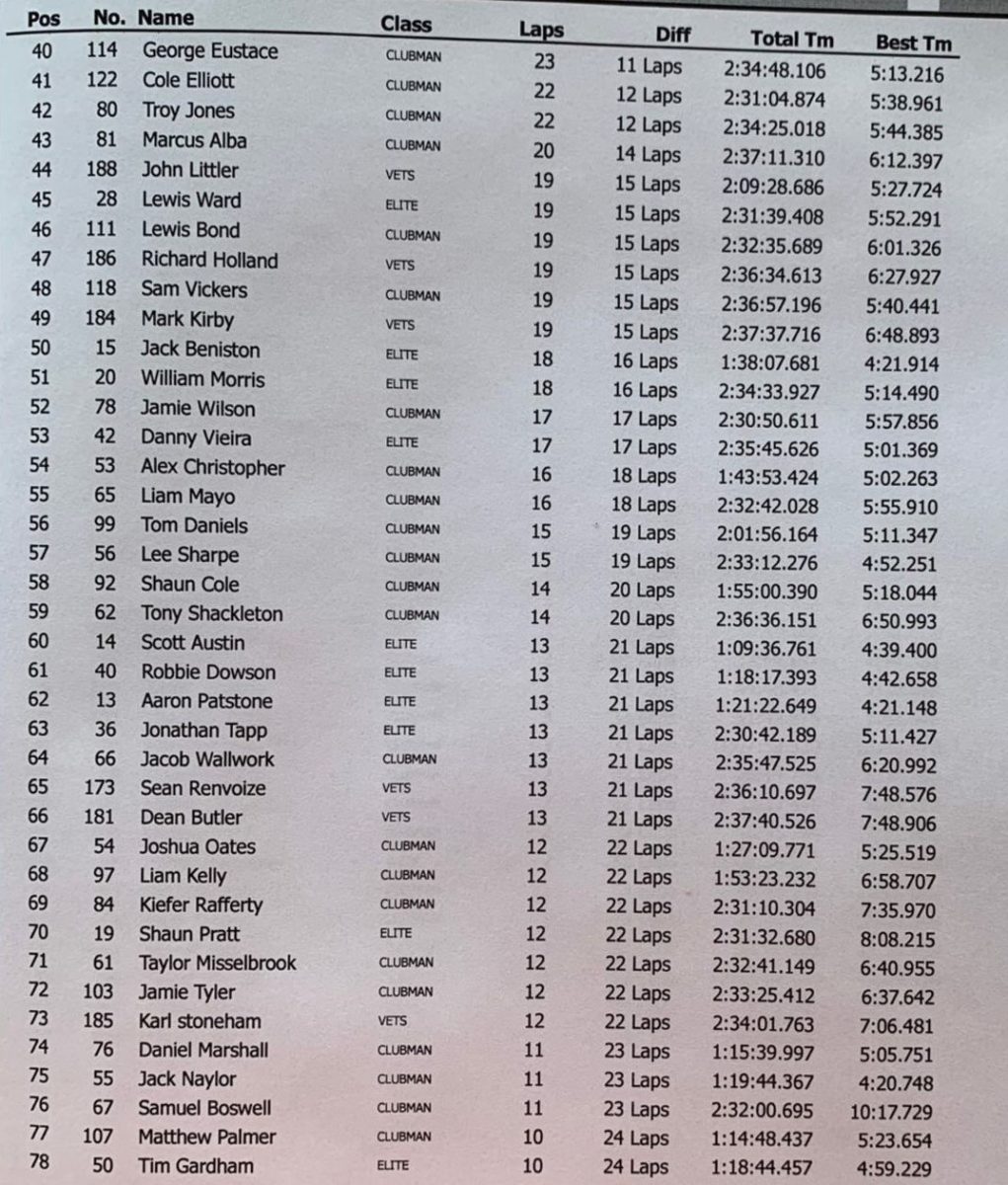 | Pos | No. | Name | Class | Laps | Diff | Total Tm | Best Tm |
|---|---|---|---|---|---|---|---|
| 40 | 114 | George Eustace | CLUBMAN | 23 | 11 Laps | 2:34:48.106 | 5:13.216 |
| 41 | 122 | Cole Elliott | CLUBMAN | 22 | 12 Laps | 2:31:04.874 | 5:38.961 |
| 42 | 80 | Troy Jones | CLUBMAN | 22 | 12 Laps | 2:34:25.018 | 5:44.385 |
| 43 | 81 | Marcus Alba | CLUBMAN | 20 | 14 Laps | 2:37:11.310 | 6:12.397 |
| 44 | 188 | John Littler | VETS | 19 | 15 Laps | 2:09:28.686 | 5:27.724 |
| 45 | 28 | Lewis Ward | ELITE | 19 | 15 Laps | 2:31:39.408 | 5:52.291 |
| 46 | 111 | Lewis Bond | CLUBMAN | 19 | 15 Laps | 2:32:35.689 | 6:01.326 |
| 47 | 186 | Richard Holland | VETS | 19 | 15 Laps | 2:36:34.613 | 6:27.927 |
| 48 | 118 | Sam Vickers | CLUBMAN | 19 | 15 Laps | 2:36:57.196 | 5:40.441 |
| 49 | 184 | Mark Kirby | VETS | 19 | 15 Laps | 2:37:37.716 | 6:48.893 |
| 50 | 15 | Jack Beniston | ELITE | 18 | 16 Laps | 1:38:07.681 | 4:21.914 |
| 51 | 20 | William Morris | ELITE | 18 | 16 Laps | 2:34:33.927 | 5:14.490 |
| 52 | 78 | Jamie Wilson | CLUBMAN | 17 | 17 Laps | 2:30:50.611 | 5:57.856 |
| 53 | 42 | Danny Vieira | ELITE | 17 | 17 Laps | 2:35:45.626 | 5:01.369 |
| 54 | 53 | Alex Christopher | CLUBMAN | 16 | 18 Laps | 1:43:53.424 | 5:02.263 |
| 55 | 65 | Liam Mayo | CLUBMAN | 16 | 18 Laps | 2:32:42.028 | 5:55.910 |
| 56 | 99 | Tom Daniels | CLUBMAN | 15 | 19 Laps | 2:01:56.164 | 5:11.347 |
| 57 | 56 | Lee Sharpe | CLUBMAN | 15 | 19 Laps | 2:33:12.276 | 4:52.251 |
| 58 | 92 | Shaun Cole | CLUBMAN | 14 | 20 Laps | 1:55:00.390 | 5:18.044 |
| 59 | 62 | Tony Shackleton | CLUBMAN | 14 | 20 Laps | 2:36:36.151 | 6:50.993 |
| 60 | 14 | Scott Austin | ELITE | 13 | 21 Laps | 1:09:36.761 | 4:39.400 |
| 61 | 40 | Robbie Dowson | ELITE | 13 | 21 Laps | 1:18:17.393 | 4:42.658 |
| 62 | 13 | Aaron Patstone | ELITE | 13 | 21 Laps | 1:21:22.649 | 4:21.148 |
| 63 | 36 | Jonathan Tapp | ELITE | 13 | 21 Laps | 2:30:42.189 | 5:11.427 |
| 64 | 66 | Jacob Wallwork | CLUBMAN | 13 | 21 Laps | 2:35:47.525 | 6:20.992 |
| 65 | 173 | Sean Renvoize | VETS | 13 | 21 Laps | 2:36:10.697 | 7:48.576 |
| 66 | 181 | Dean Butler | VETS | 13 | 21 Laps | 2:37:40.526 | 7:48.906 |
| 67 | 54 | Joshua Oates | CLUBMAN | 12 | 22 Laps | 1:27:09.771 | 5:25.519 |
| 68 | 97 | Liam Kelly | CLUBMAN | 12 | 22 Laps | 1:53:23.232 | 6:58.707 |
| 69 | 84 | Kiefer Rafferty | CLUBMAN | 12 | 22 Laps | 2:31:10.304 | 7:35.970 |
| 70 | 19 | Shaun Pratt | ELITE | 12 | 22 Laps | 2:31:32.680 | 8:08.215 |
| 71 | 61 | Taylor Misselbrook | CLUBMAN | 12 | 22 Laps | 2:32:41.149 | 6:40.955 |
| 72 | 103 | Jamie Tyler | CLUBMAN | 12 | 22 Laps | 2:33:25.412 | 6:37.642 |
| 73 | 185 | Karl stoneham | VETS | 12 | 22 Laps | 2:34:01.763 | 7:06.481 |
| 74 | 76 | Daniel Marshall | CLUBMAN | 11 | 23 Laps | 1:15:39.997 | 5:05.751 |
| 75 | 55 | Jack Naylor | CLUBMAN | 11 | 23 Laps | 1:19:44.367 | 4:20.748 |
| 76 | 67 | Samuel Boswell | CLUBMAN | 11 | 23 Laps | 2:32:00.695 | 10:17.729 |
| 77 | 107 | Matthew Palmer | CLUBMAN | 10 | 24 Laps | 1:14:48.437 | 5:23.654 |
| 78 | 50 | Tim Gardham | ELITE | 10 | 24 Laps | 1:18:44.457 | 4:59.229 |